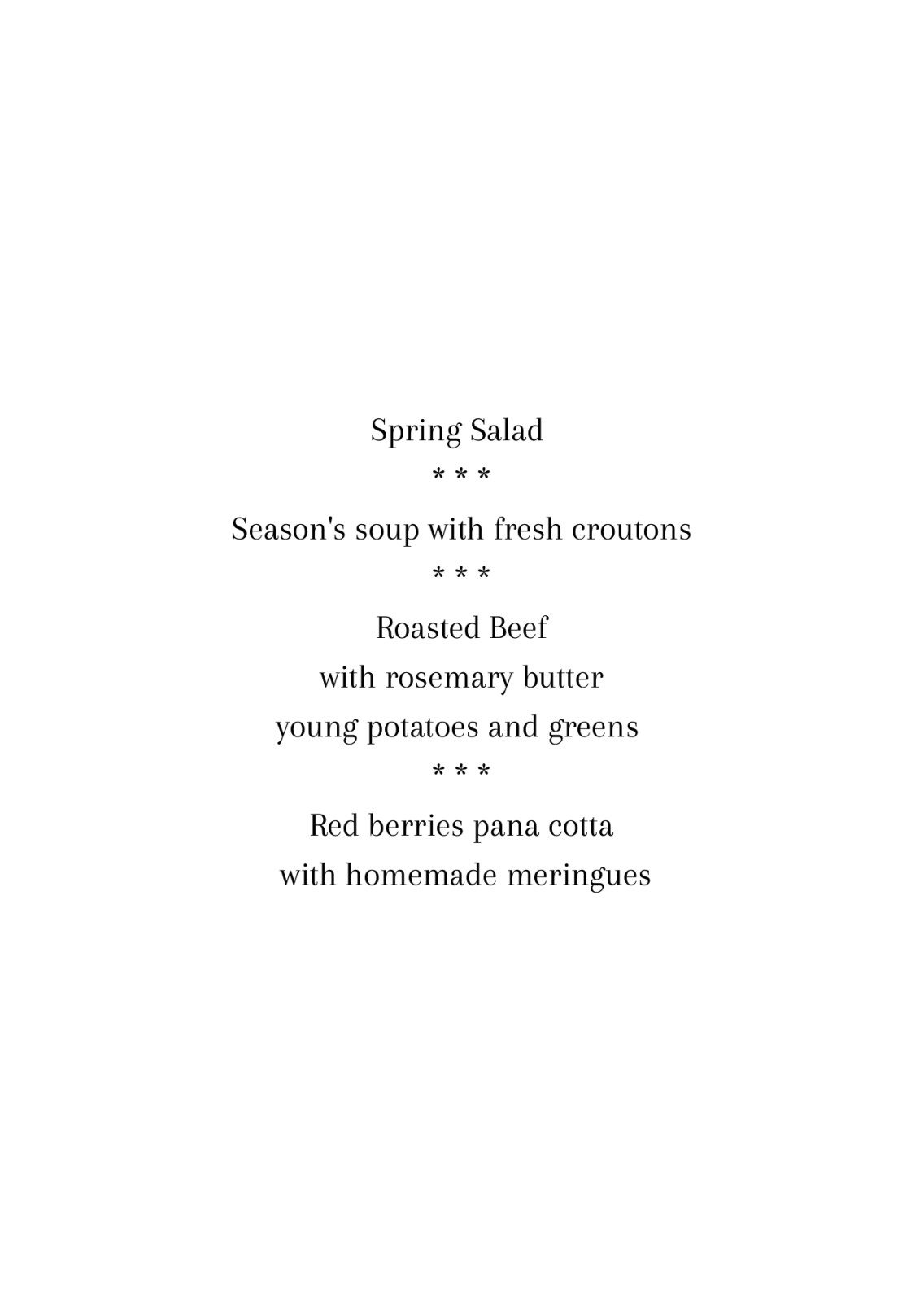 Spring Salad
\* \* \*
Season's soup with fresh croutons
\* \* \*
Roasted Beef
with rosemary butter
young potatoes and greens
\* \* \*
Red berries pana cotta
with homemade meringues